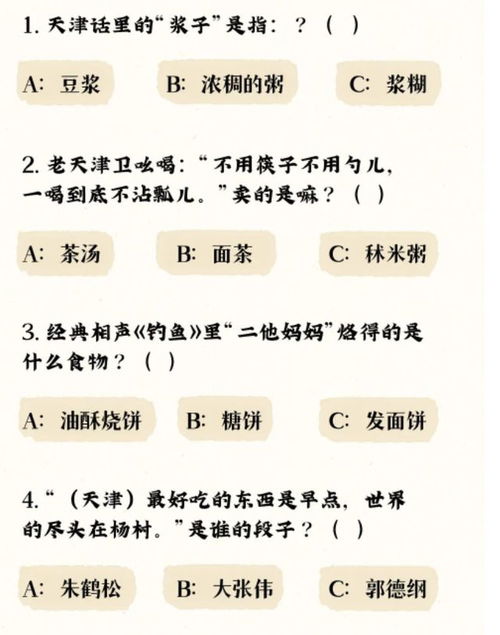 1. 天津话里的“浆子”是指：？（ ）

A: 豆浆

B: 浓稠的粥

C: 浆糊

2. 老天津卫吆喝：“不用筷子不用勺儿，一喝到底不沾瓢儿。”卖的是嘛？（ ）

A: 茶汤

B: 面茶

C: 秫米粥

3. 经典相声《钓鱼》里“二他妈妈”烙得的是什么食物？（ ）

A: 油酥烧饼

B: 糖饼

C: 发面饼

4. “（天津）最好吃的东西是早点，世界的尽头在杨村。”是谁的段子？（ ）

A: 朱鹤松

B: 大张伟

C: 郭德纲